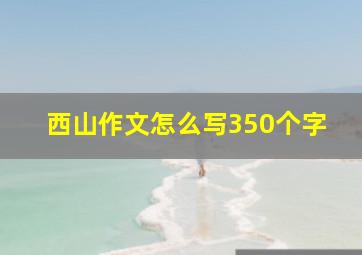 西山作文怎么写350个字